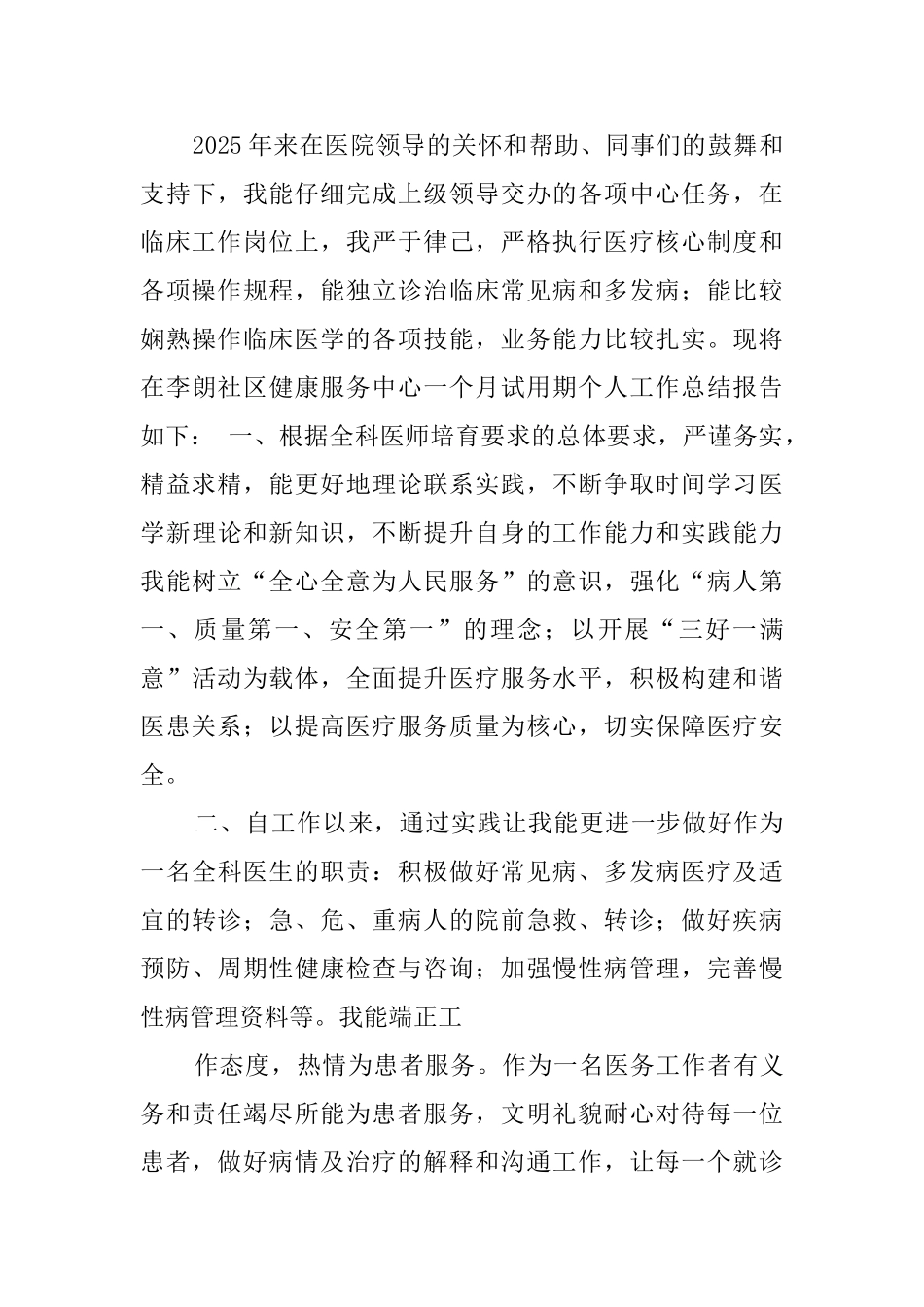 2025年来在医院领导的关怀和帮助、同事们的鼓舞和支持下，我能仔细完成上级领导交办的各项中心任务，在临床工作岗位上，我严于律己，严格执行医疗核心制度和各项操作规程，能独立诊治临床常见病和多发病；能比较娴熟操作临床医学的各项技能，业务能力比较扎实。现将在李朗社区健康服务中心一个月试用期个人工作总结报告如下： 一、根据全科医师培育要求的总体要求，严谨务实，精益求精，能更好地理论联系实践，不断争取时间学习医学新理论和新知识，不断提升自身的工作能力和实践能力我能树立“全心全意为人民服务”的意识，强化“病人第一、质量第一、安全第一”的理念；以开展“三好一满意”活动为载体，全面提升医疗服务水平，积极构建和谐医患关系；以提高医疗服务质量为核心，切实保障医疗安全。

二、自工作以来，通过实践让我能更进一步做好作为一名全科医生的职责：积极做好常见病、多发病医疗及适宜的转诊；急、危、重病人的院前急救、转诊；做好疾病预防、周期性健康检查与咨询；加强慢性病管理，完善慢性病管理资料等。我能端正工

作态度，热情为患者服务。作为一名医务工作者有义务和责任竭尽所能为患者服务，文明礼貌耐心对待每一位患者，做好病情及治疗的解释和沟通工作，让每一个就诊